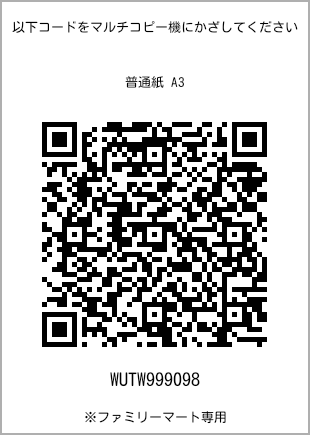 以下コードをマルチコピー機にかざしてください

普通紙 A3

WUTW999098

※ファミリーマート専用